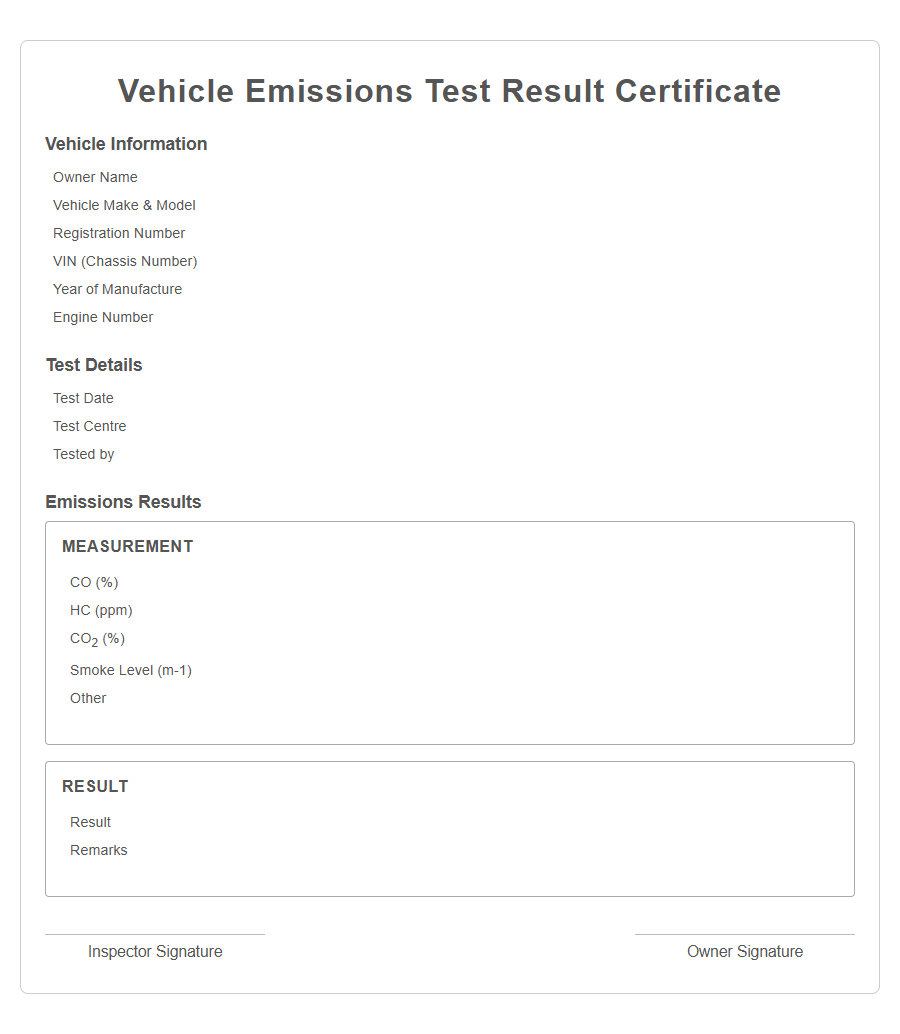 Vehicle Emissions Test Result Certificate

Vehicle Information

Owner Name
Vehicle Make & Model
Registration Number
VIN (Chassis Number)
Year of Manufacture
Engine Number

Test Details

Test Date
Test Centre
Tested by

Emissions Results

MEASUREMENT

CO (%)
HC (ppm)
$CO_2$ (%)
Smoke Level (m-1)
Other

RESULT

Result
Remarks

Inspector Signature

Owner Signature